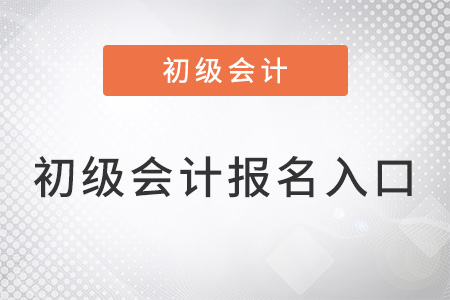 初级会计

初级会计报名入口